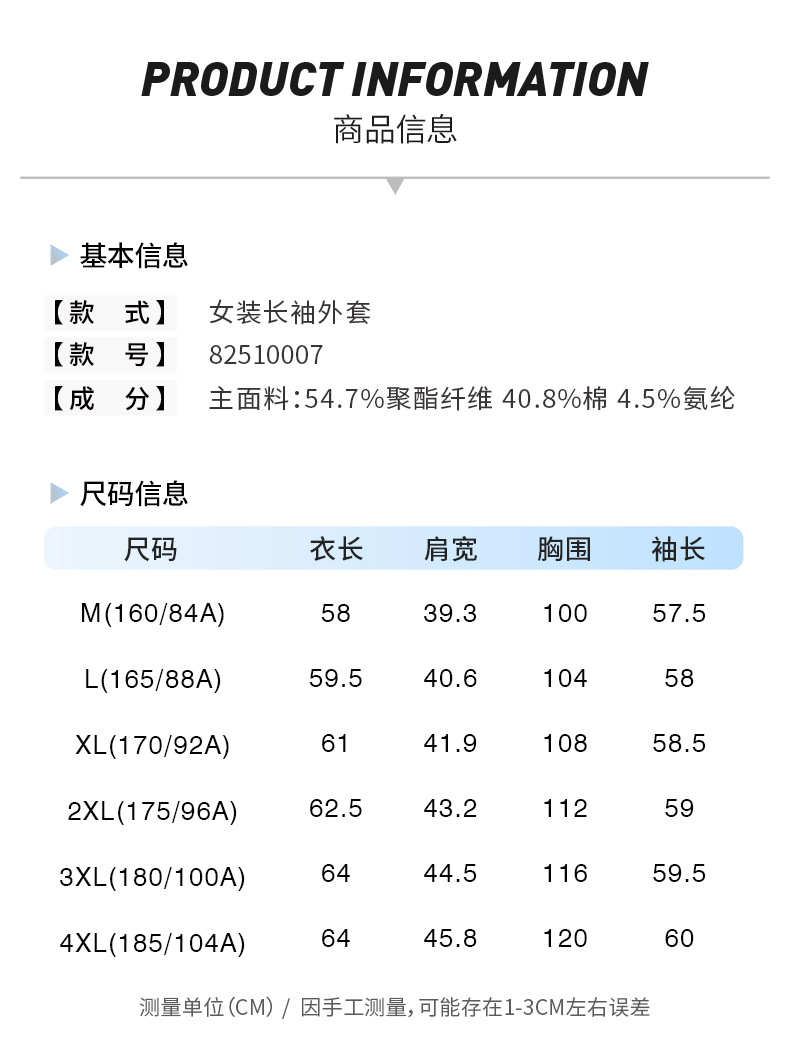 PRODUCT INFORMATION
商品信息

基本信息

【款 式】 女装长袖外套
【款 号】 82510007
【成 分】 主面料:54.7%聚酯纤维 40.8%棉 4.5%氨纶

尺码信息

| 尺码 | 衣长 | 肩宽 | 胸围 | 袖长 |
|---|---|---|---|---|
| M(160/84A) | 58 | 39.3 | 100 | 57.5 |
| L(165/88A) | 59.5 | 40.6 | 104 | 58 |
| XL(170/92A) | 61 | 41.9 | 108 | 58.5 |
| 2XL(175/96A) | 62.5 | 43.2 | 112 | 59 |
| 3XL(180/100A) | 64 | 44.5 | 116 | 59.5 |
| 4XL(185/104A) | 64 | 45.8 | 120 | 60 |

测量单位(CM) / 因手工测量,可能存在1-3CM左右误差